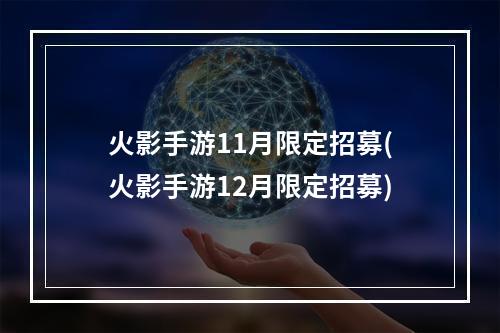 火影手游11月限定招募(火影手游12月限定招募)